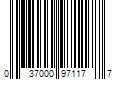 0 37000 97117 7